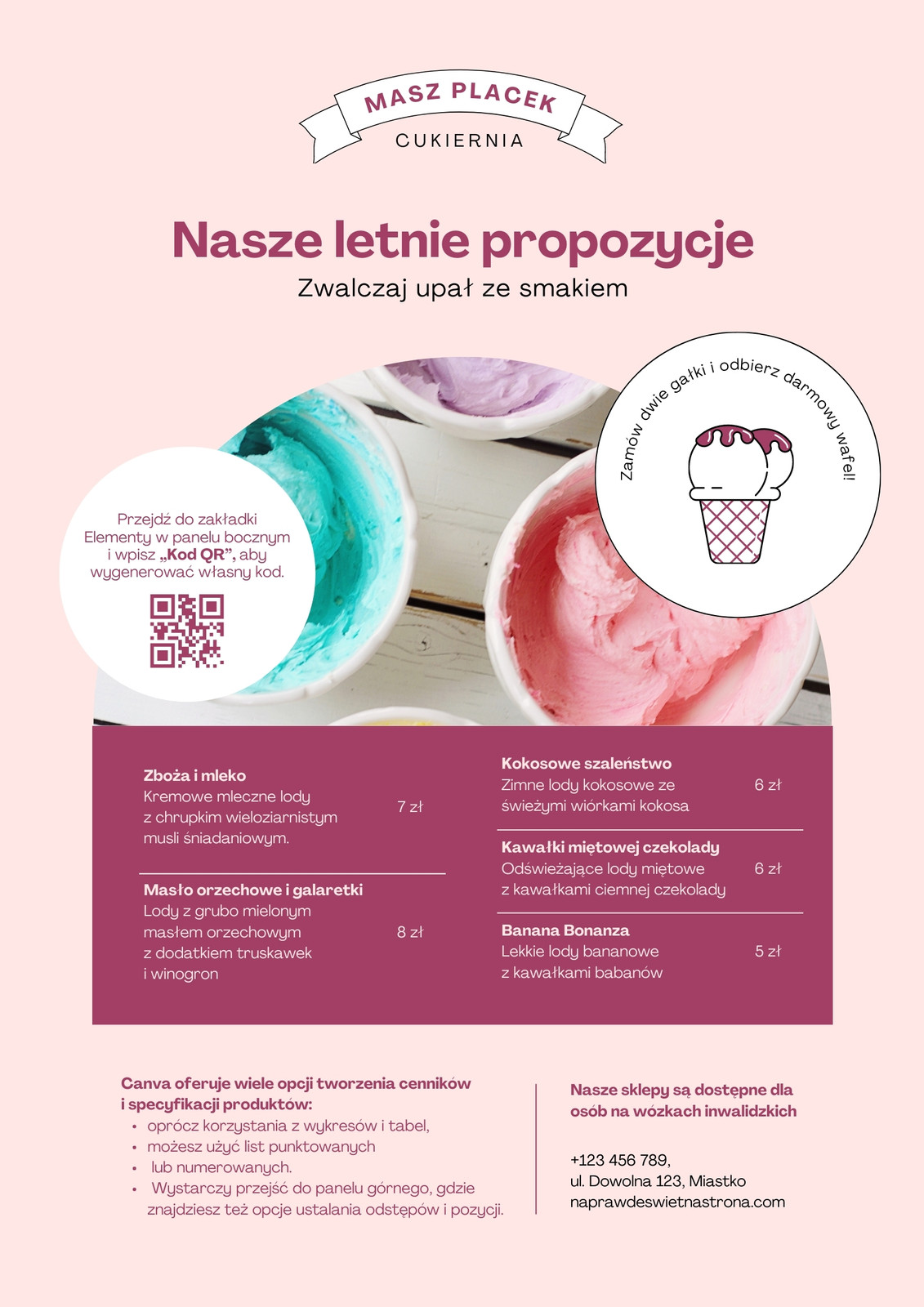 MASZ PLACEK
CUKIERNIA

Nasze letnie propozycje
Zwalczaj upał ze smakiem

Przejdź do zakładki Elementy w panelu bocznym i wpisz „Kod QR”, aby wygenerować własny kod.

Zamów dwie gałki i odbierz darmowy wafel!

Zboża i mleko
Kremowe mleczne lody z chrupkim wieloziarnistym musli śniadaniowym.
7 zł

Masło orzechowe i galaretki
Lody z grubo mielonym masłem orzechowym z dodatkiem truskawek i winogron
8 zł

Kokosowe szaleństwo
Zimne lody kokosowe ze świeżymi wiórkami kokosa
6 zł

Kawałki miętowej czekolady
Odświeżające lody miętowe z kawałkami ciemnej czekolady
6 zł

Banana Bonanza
Lekkie lody bananowe z kawałkami babanów
5 zł

Canva oferuje wiele opcji tworzenia cenników i specyfikacji produktów:
• oprócz korzystania z wykresów i tabel,
• możesz użyć list punktowanych
• lub numerowanych.
• Wystarczy przejść do panelu górnego, gdzie znajdziesz też opcje ustalania odstępów i pozycji.

Nasze sklepy są dostępne dla osób na wózkach inwalidzkich

+123 456 789,
ul. Dowolna 123, Miastko
naprawdeswietnastrona.com